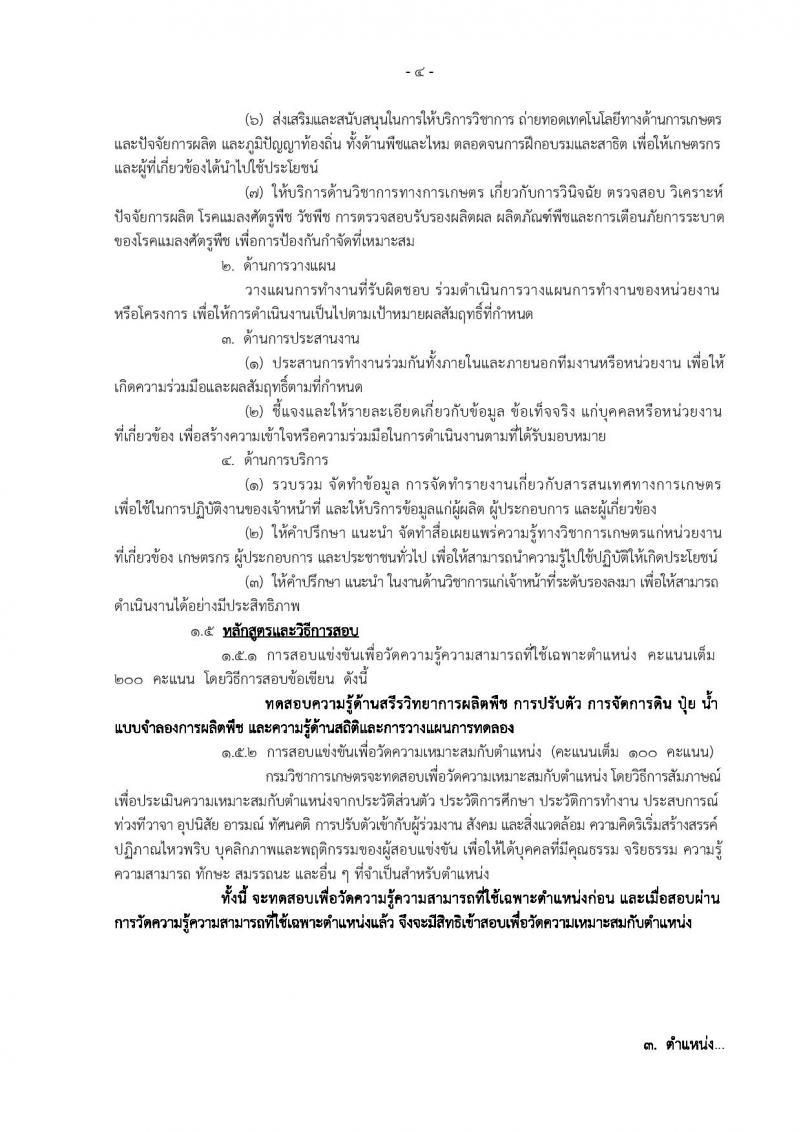 - ๔ -

(๖) ส่งเสริมและสนับสนุนในการให้บริการวิชาการ ถ่ายทอดเทคโนโลยีทางด้านการเกษตร และปัจจัยการผลิต และภูมิปัญญาท้องถิ่น ทั้งด้านพืชและไหม ตลอดจนการฝึกอบรมและสาธิต เพื่อให้เกษตรกร และผู้ที่เกี่ยวข้องได้นำไปใช้ประโยชน์

(๗) ให้บริการด้านวิชาการทางการเกษตร เกี่ยวกับการวินิจฉัย ตรวจสอบ วิเคราะห์ ปัจจัยการผลิต โรคแมลงศัตรูพืช วัชพืช การตรวจสอบรับรองผลิตผล ผลิตภัณฑ์พืชและการเตือนภัยการระบาด ของโรคแมลงศัตรูพืช เพื่อการป้องกันกำจัดที่เหมาะสม

๒. ด้านการวางแผน

วางแผนการทำงานที่รับผิดชอบ ร่วมดำเนินการวางแผนการทำงานของหน่วยงาน หรือโครงการ เพื่อให้การดำเนินงานเป็นไปตามเป้าหมายผลสัมฤทธิ์ที่กำหนด

๓. ด้านการประสานงาน

(๑) ประสานการทำงานร่วมกันทั้งภายในและภายนอกทีมงานหรือหน่วยงาน เพื่อให้ เกิดความร่วมมือและผลสัมฤทธิ์ตามที่กำหนด

(๒) ชี้แจงและให้รายละเอียดเกี่ยวกับข้อมูล ข้อเท็จจริง แก่บุคคลหรือหน่วยงาน ที่เกี่ยวข้อง เพื่อสร้างความเข้าใจหรือความร่วมมือในการดำเนินงานตามที่ได้รับมอบหมาย

๔. ด้านการบริการ

(๑) รวบรวม จัดทำข้อมูล การจัดทำรายงานเกี่ยวกับสารสนเทศทางการเกษตร เพื่อใช้ในการปฏิบัติงานของเจ้าหน้าที่ และให้บริการข้อมูลแก่ผู้ผลิต ผู้ประกอบการ และผู้เกี่ยวข้อง

(๒) ให้คำปรึกษา แนะนำ จัดทำสื่อเผยแพร่ความรู้ทางวิชาการเกษตรแก่หน่วยงาน ที่เกี่ยวข้อง เกษตรกร ผู้ประกอบการ และประชาชนทั่วไป เพื่อให้สามารถนำความรู้ไปใช้ปฏิบัติให้เกิดประโยชน์

(๓) ให้คำปรึกษา แนะนำ ในงานด้านวิชาการแก่เจ้าหน้าที่ระดับรองลงมา เพื่อให้สามารถ ดำเนินงานได้อย่างมีประสิทธิภาพ

๑.๕ หลักสูตรและวิธีการสอบ

๑.๕.๑ การสอบแข่งขันเพื่อวัดความรู้ความสามารถที่ใช้เฉพาะตำแหน่ง คะแนนเต็ม ๒๐๐ คะแนน โดยวิธีการสอบข้อเขียน ดังนี้

ทดสอบความรู้ด้านสรีรวิทยาการผลิตพืช การปรับตัว การจัดการดิน ปุ๋ย น้ำ แบบจำลองการผลิตพืช และความรู้ด้านสถิติและการวางแผนการทดลอง

๑.๕.๒ การสอบแข่งขันเพื่อวัดความเหมาะสมกับตำแหน่ง (คะแนนเต็ม ๑๐๐ คะแนน)

กรมวิชาการเกษตรจะทดสอบเพื่อวัดความเหมาะสมกับตำแหน่ง โดยวิธีการสัมภาษณ์ เพื่อประเมินความเหมาะสมกับตำแหน่งจากประวัติส่วนตัว ประวัติการศึกษา ประวัติการทำงาน ประสบการณ์ ท่วงทีวาจา อุปนิสัย อารมณ์ ทัศนคติ การปรับตัวเข้ากับผู้ร่วมงาน สังคม และสิ่งแวดล้อม ความคิดริเริ่มสร้างสรรค์ ปฏิภาณไหวพริบ บุคลิกภาพและพฤติกรรมของผู้สอบแข่งขัน เพื่อให้ได้บุคคลที่มีคุณธรรม จริยธรรม ความรู้ ความสามารถ ทักษะ สมรรถนะ และอื่น ๆ ที่จำเป็นสำหรับตำแหน่ง

ทั้งนี้ จะทดสอบเพื่อวัดความรู้ความสามารถที่ใช้เฉพาะตำแหน่งก่อน และเมื่อสอบผ่าน การวัดความรู้ความสามารถที่ใช้เฉพาะตำแหน่งแล้ว จึงจะมีสิทธิเข้าสอบเพื่อวัดความเหมาะสมกับตำแหน่ง

๓. ตำแหน่ง...